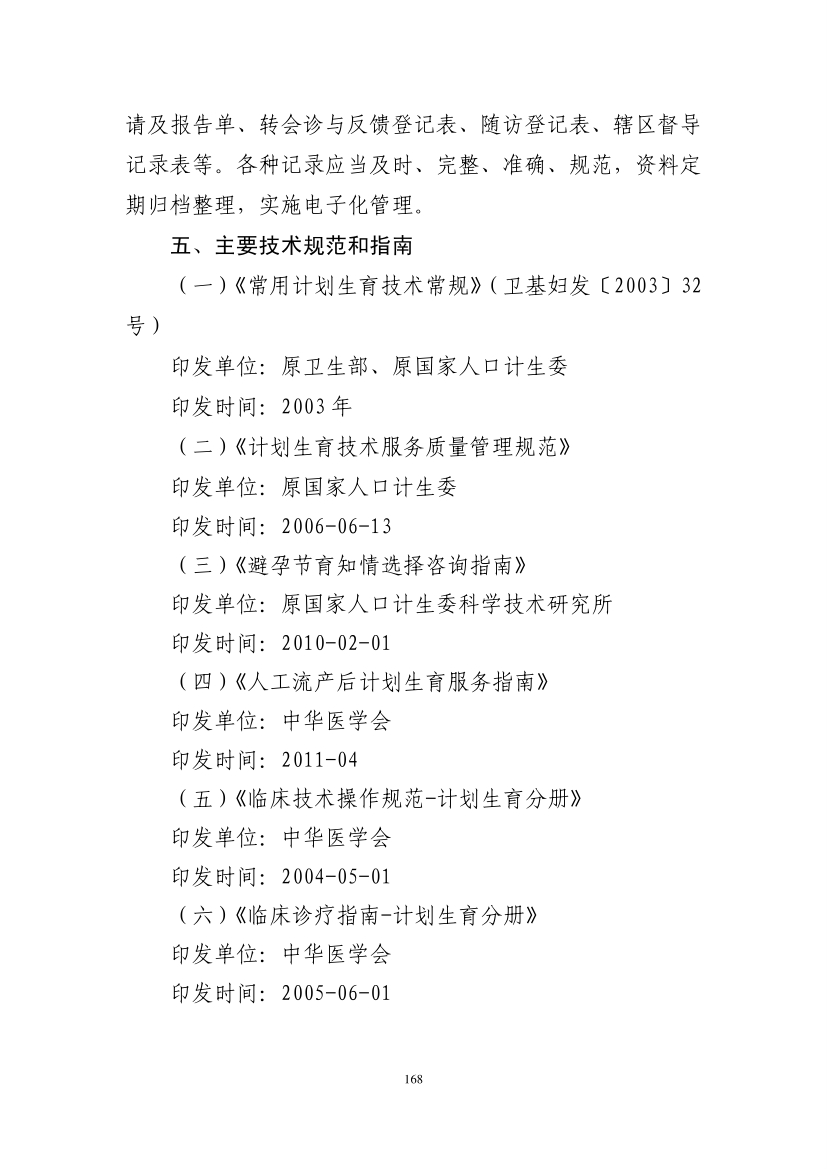 请及报告单、转会诊与反馈登记表、随访登记表、辖区督导记录表等。各种记录应当及时、完整、准确、规范，资料定期归档整理，实施电子化管理。

五、主要技术规范和指南

（一）《常用计划生育技术常规》（卫基妇发〔2003〕32号）

印发单位：原卫生部、原国家人口计生委

印发时间：2003年

（二）《计划生育技术服务质量管理规范》

印发单位：原国家人口计生委

印发时间：2006-06-13

（三）《避孕节育知情选择咨询指南》

印发单位：原国家人口计生委科学技术研究所

印发时间：2010-02-01

（四）《人工流产后计划生育服务指南》

印发单位：中华医学会

印发时间：2011-04

（五）《临床技术操作规范-计划生育分册》

印发单位：中华医学会

印发时间：2004-05-01

（六）《临床诊疗指南-计划生育分册》

印发单位：中华医学会

印发时间：2005-06-01

168